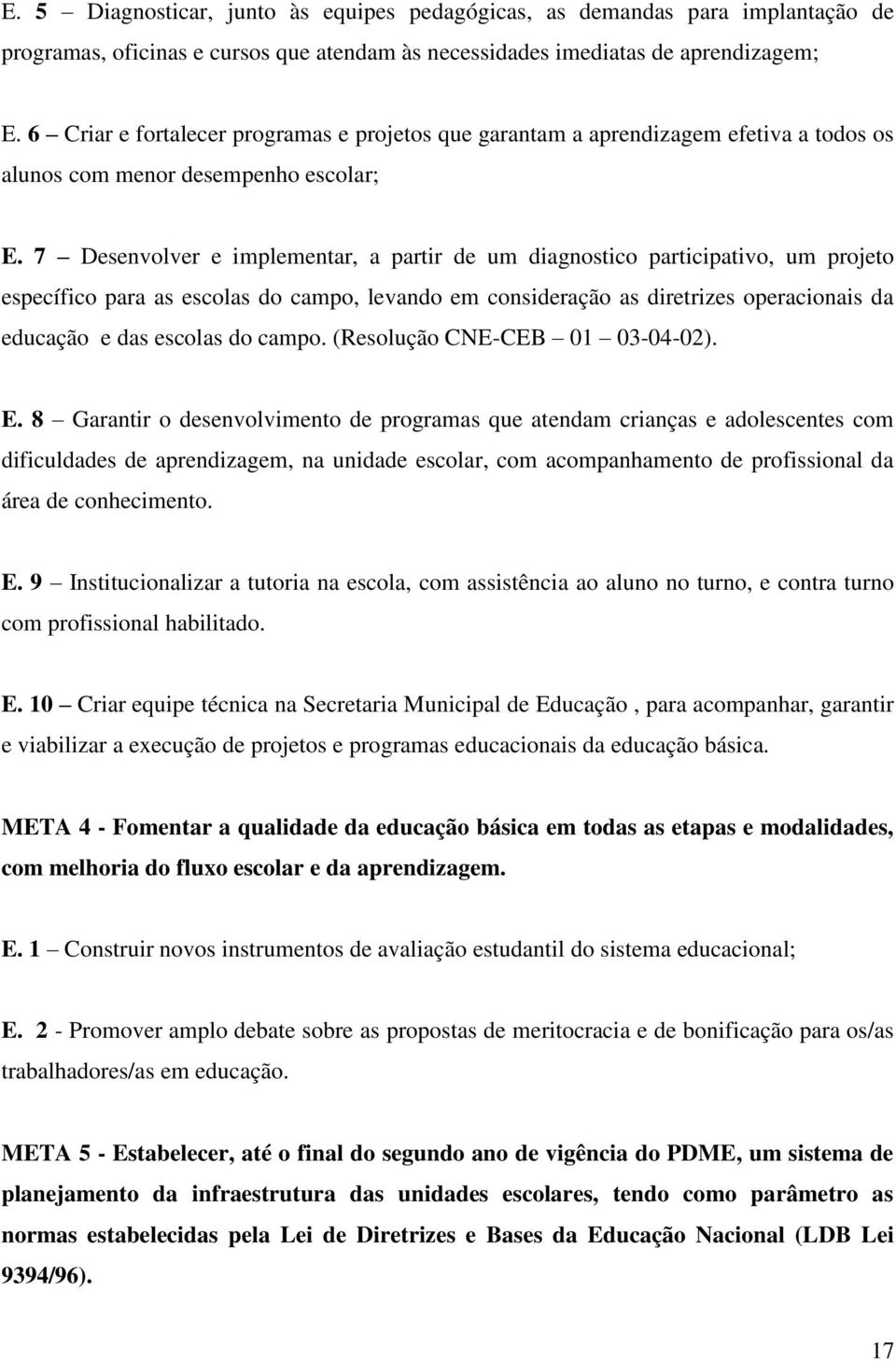 E. 5 – Diagnosticar, junto às equipes pedagógicas, as demandas para implantação de programas, oficinas e cursos que atendam às necessidades imediatas de aprendizagem;

E. 6 – Criar e fortalecer programas e projetos que garantam a aprendizagem efetiva a todos os alunos com menor desempenho escolar;

E. 7 – Desenvolver e implementar, a partir de um diagnostico participativo, um projeto específico para as escolas do campo, levando em consideração as diretrizes operacionais da educação e das escolas do campo. (Resolução CNE-CEB – 01 – 03-04-02).

E. 8 – Garantir o desenvolvimento de programas que atendam crianças e adolescentes com dificuldades de aprendizagem, na unidade escolar, com acompanhamento de profissional da área de conhecimento.

E. 9 – Institucionalizar a tutoria na escola, com assistência ao aluno no turno, e contra turno com profissional habilitado.

E. 10 – Criar equipe técnica na Secretaria Municipal de Educação , para acompanhar, garantir e viabilizar a execução de projetos e programas educacionais da educação básica.

META 4 - Fomentar a qualidade da educação básica em todas as etapas e modalidades, com melhoria do fluxo escolar e da aprendizagem.

E. 1 – Construir novos instrumentos de avaliação estudantil do sistema educacional;

E. 2 - Promover amplo debate sobre as propostas de meritocracia e de bonificação para os/as trabalhadores/as em educação.

META 5 - Estabelecer, até o final do segundo ano de vigência do PDME, um sistema de planejamento da infraestrutura das unidades escolares, tendo como parâmetro as normas estabelecidas pela Lei de Diretrizes e Bases da Educação Nacional (LDB Lei 9394/96).

17